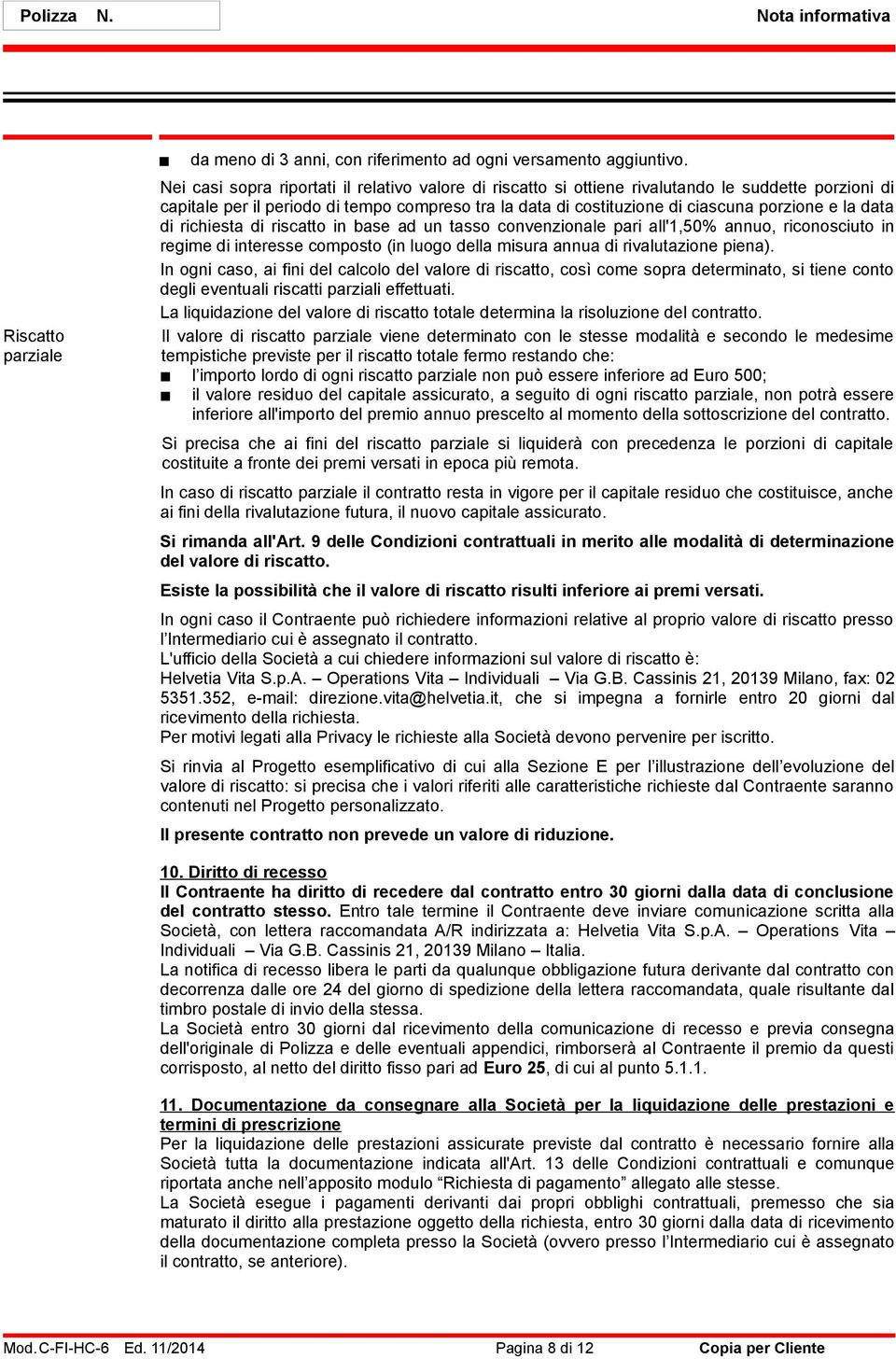 Polizza N.

Nota informativa

■ da meno di 3 anni, con riferimento ad ogni versamento aggiuntivo.

Nei casi sopra riportati il relativo valore di riscatto si ottiene rivalutando le suddette porzioni di capitale per il periodo di tempo compreso tra la data di costituzione di ciascuna porzione e la data di richiesta di riscatto in base ad un tasso convenzionale pari all'1,50% annuo, riconosciuto in regime di interesse composto (in luogo della misura annua di rivalutazione piena).

In ogni caso, ai fini del calcolo del valore di riscatto, così come sopra determinato, si tiene conto degli eventuali riscatti parziali effettuati.

La liquidazione del valore di riscatto totale determina la risoluzione del contratto.

Riscatto parziale

Il valore di riscatto parziale viene determinato con le stesse modalità e secondo le medesime tempistiche previste per il riscatto totale fermo restando che:
■ l'importo lordo di ogni riscatto parziale non può essere inferiore ad Euro 500;
■ il valore residuo del capitale assicurato, a seguito di ogni riscatto parziale, non potrà essere inferiore all'importo del premio annuo prescelto al momento della sottoscrizione del contratto.

Si precisa che ai fini del riscatto parziale si liquiderà con precedenza le porzioni di capitale costituite a fronte dei premi versati in epoca più remota.

In caso di riscatto parziale il contratto resta in vigore per il capitale residuo che costituisce, anche ai fini della rivalutazione futura, il nuovo capitale assicurato.

Si rimanda all'Art. 9 delle Condizioni contrattuali in merito alle modalità di determinazione del valore di riscatto.

Esiste la possibilità che il valore di riscatto risulti inferiore ai premi versati.

In ogni caso il Contraente può richiedere informazioni relative al proprio valore di riscatto presso l'Intermediario cui è assegnato il contratto.
L'ufficio della Società a cui chiedere informazioni sul valore di riscatto è:
Helvetia Vita S.p.A. – Operations Vita – Individuali – Via G.B. Cassinis 21, 20139 Milano, fax: 02 5351.352, e-mail: direzione.vita@helvetia.it, che si impegna a fornirle entro 20 giorni dal ricevimento della richiesta.
Per motivi legati alla Privacy le richieste alla Società devono pervenire per iscritto.

Si rinvia al Progetto esemplificativo di cui alla Sezione E per l'illustrazione dell'evoluzione del valore di riscatto: si precisa che i valori riferiti alle caratteristiche richieste dal Contraente saranno contenuti nel Progetto personalizzato.

Il presente contratto non prevede un valore di riduzione.

10. Diritto di recesso
Il Contraente ha diritto di recedere dal contratto entro 30 giorni dalla data di conclusione del contratto stesso. Entro tale termine il Contraente deve inviare comunicazione scritta alla Società, con lettera raccomandata A/R indirizzata a: Helvetia Vita S.p.A. – Operations Vita – Individuali – Via G.B. Cassinis 21, 20139 Milano – Italia.
La notifica di recesso libera le parti da qualunque obbligazione futura derivante dal contratto con decorrenza dalle ore 24 del giorno di spedizione della lettera raccomandata, quale risultante dal timbro postale di invio della stessa.
La Società entro 30 giorni dal ricevimento della comunicazione di recesso e previa consegna dell'originale di Polizza e delle eventuali appendici, rimborserà al Contraente il premio da questi corrisposto, al netto del diritto fisso pari ad Euro 25, di cui al punto 5.1.1.

11. Documentazione da consegnare alla Società per la liquidazione delle prestazioni e termini di prescrizione
Per la liquidazione delle prestazioni assicurate previste dal contratto è necessario fornire alla Società tutta la documentazione indicata all'Art. 13 delle Condizioni contrattuali e comunque riportata anche nell'apposito modulo "Richiesta di pagamento" allegato alle stesse.
La Società esegue i pagamenti derivanti dai propri obblighi contrattuali, premesso che sia maturato il diritto alla prestazione oggetto della richiesta, entro 30 giorni dalla data di ricevimento della documentazione completa presso la Società (ovvero presso l'Intermediario cui è assegnato il contratto, se anteriore).

Mod.C-FI-HC-6 Ed. 11/2014 Pagina 8 di 12 Copia per Cliente